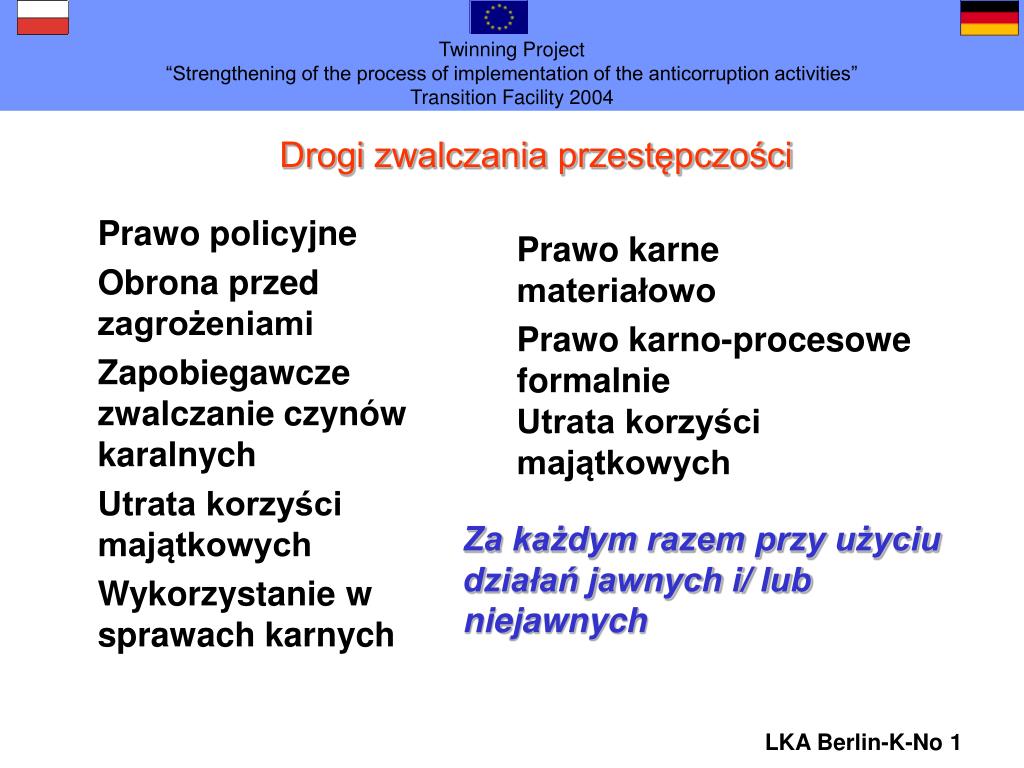 Twinning Project
“Strengthening of the process of implementation of the anticorruption activities”
Transition Facility 2004

Drogi zwalczania przestępczości

Prawo policyjne

Obrona przed zagrożeniami

Zapobiegawcze zwalczanie czynów karalnych

Utrata korzyści majątkowych

Wykorzystanie w sprawach karnych

Prawo karne materiałowo

Prawo karno-procesowe formalnie
Utrata korzyści majątkowych

Za każdym razem przy użyciu działań jawnych i/ lub niejawnych

LKA Berlin-K-No 1